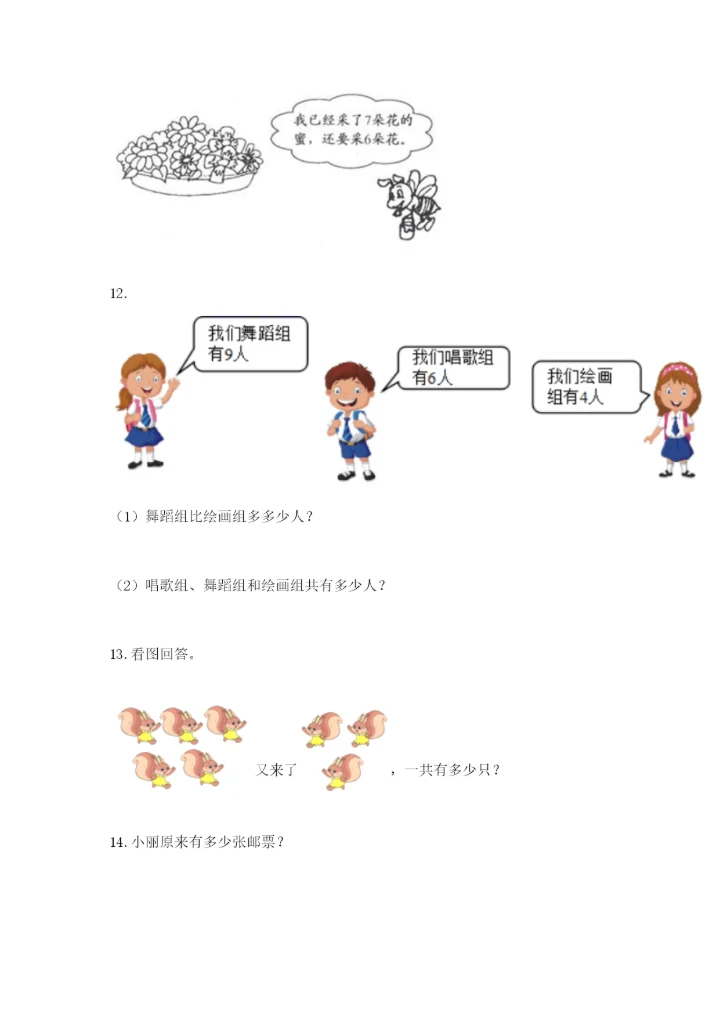 我已经采了7朵花的蜜，还要采6朵花。

12.

我们舞蹈组有9人

我们唱歌组有6人

我们绘画组有4人

（1）舞蹈组比绘画组多多少人？

（2）唱歌组、舞蹈组和绘画组共有多少人？

13. 看图回答。

又来了　　，一共有多少只？

14. 小丽原来有多少张邮票？